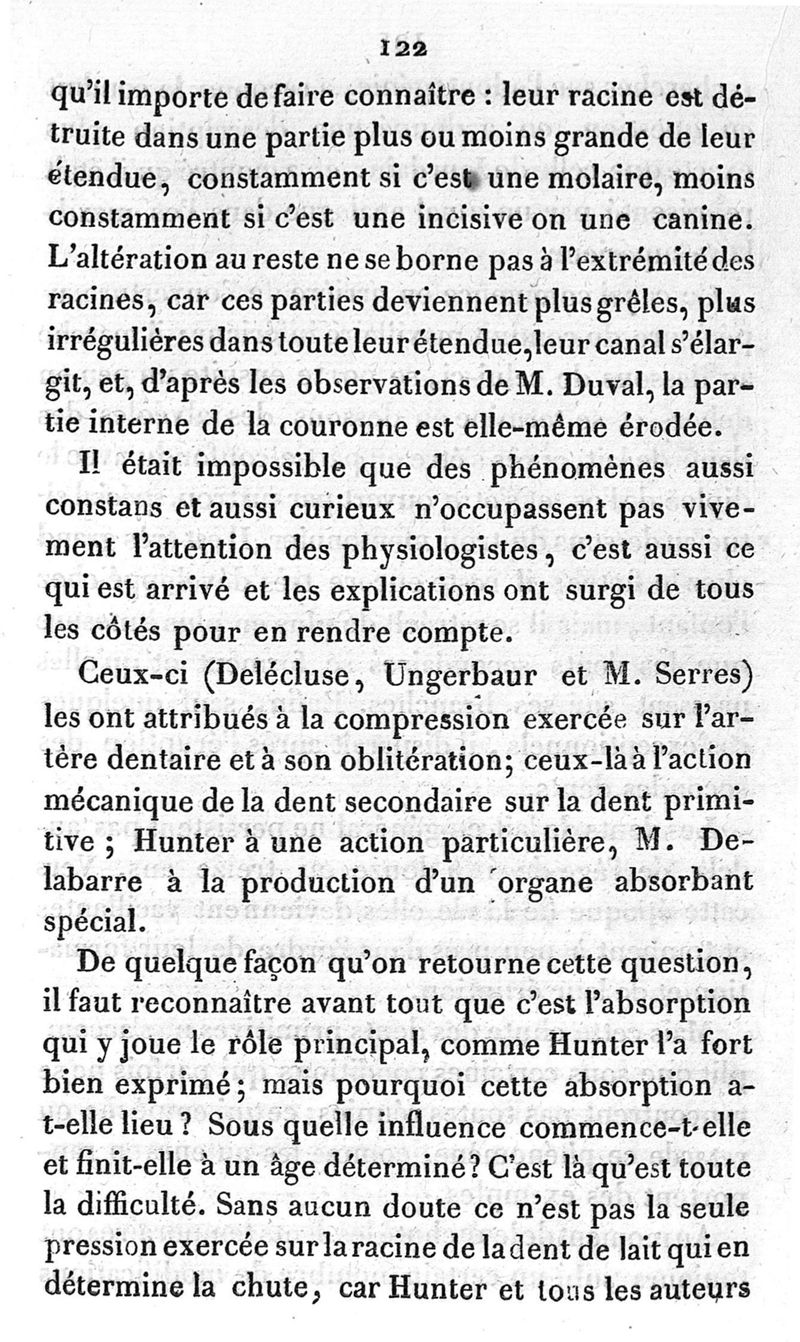 122

qu'il importe de faire connaître : leur racine est détruite dans une partie plus ou moins grande de leur étendue, constamment si c'est une molaire, moins constamment si c'est une incisive on une canine. L'altération au reste ne se borne pas à l'extrémité des racines, car ces parties deviennent plus grêles, plus irrégulières dans toute leur étendue, leur canal s'élargit, et, d'après les observations de M. Duval, la partie interne de la couronne est elle-même érodée.

Il était impossible que des phénomènes aussi constans et aussi curieux n'occupassent pas vivement l'attention des physiologistes, c'est aussi ce qui est arrivé et les explications ont surgi de tous les côtés pour en rendre compte.

Ceux-ci (Delécluse, Ungerbaur et M. Serres) les ont attribués à la compression exercée sur l'artère dentaire et à son oblitération; ceux-là à l'action mécanique de la dent secondaire sur la dent primitive ; Hunter à une action particulière, M. Delabarre à la production d'un organe absorbant spécial.

De quelque façon qu'on retourne cette question, il faut reconnaître avant tout que c'est l'absorption qui y joue le rôle principal, comme Hunter l'a fort bien exprimé; mais pourquoi cette absorption a-t-elle lieu ? Sous quelle influence commence-t-elle et finit-elle à un âge déterminé? C'est là qu'est toute la difficulté. Sans aucun doute ce n'est pas la seule pression exercée sur la racine de la dent de lait qui en détermine la chute, car Hunter et tous les auteurs